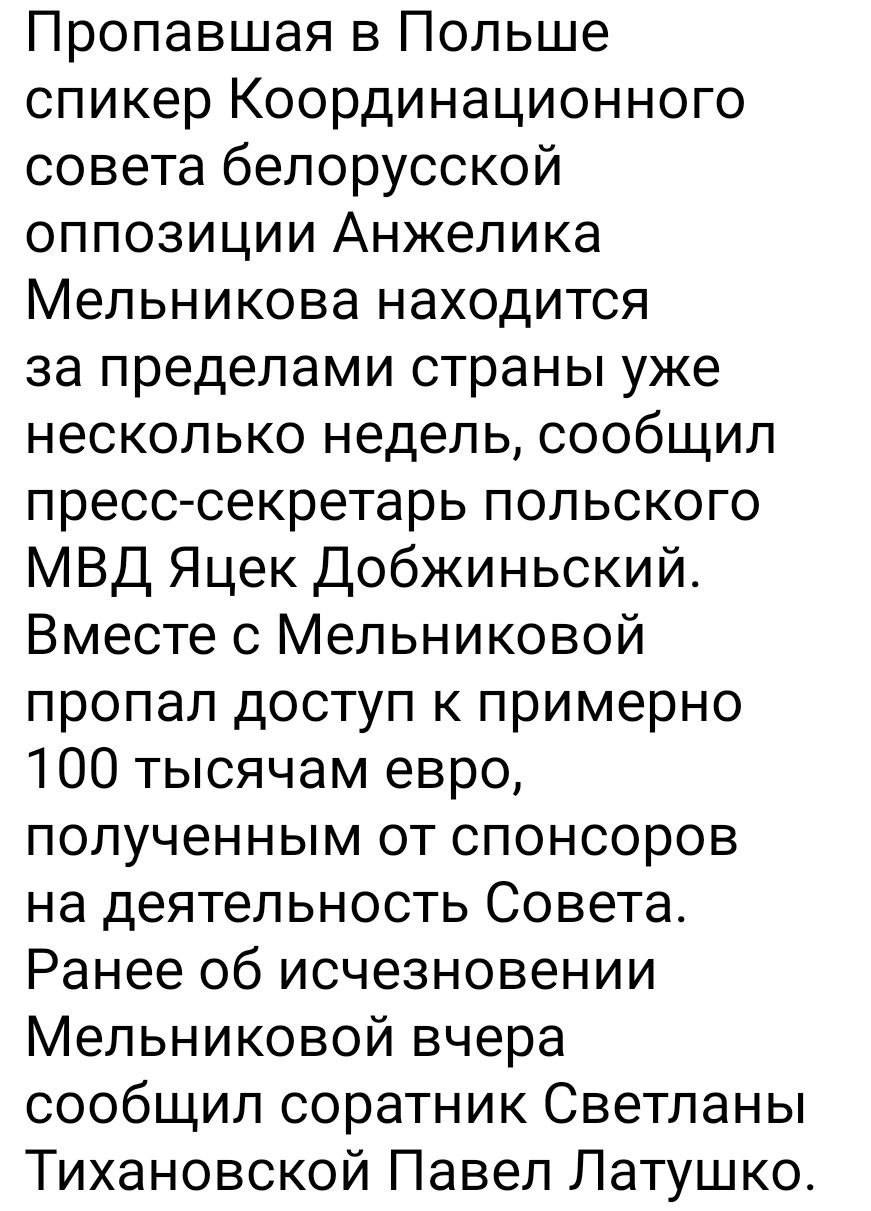 Пропавшая в Польше спикер Координационного совета белорусской оппозиции Анжелика Мельникова находится за пределами страны уже несколько недель, сообщил пресс-секретарь польского МВД Яцек Добжиньский. Вместе с Мельниковой пропал доступ к примерно 100 тысячам евро, полученным от спонсоров на деятельность Совета. Ранее об исчезновении Мельниковой вчера сообщил соратник Светланы Тихановской Павел Латушко.